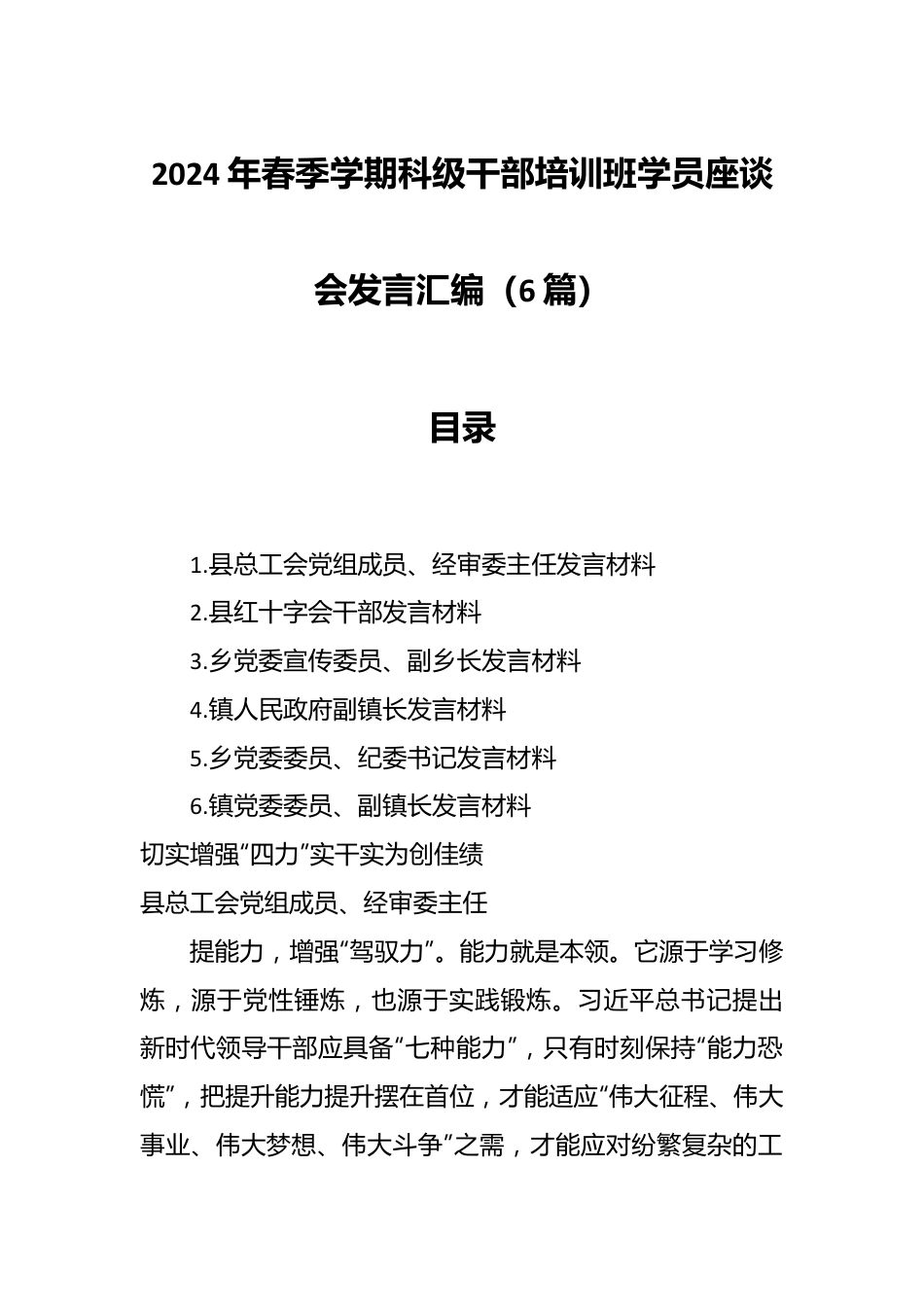 2024年春季学期科级干部培训班学员座谈会发言汇编（6篇）

目录

1.县总工会党组成员、经审委主任发言材料

2.县红十字会干部发言材料

3.乡党委宣传委员、副乡长发言材料

4.镇人民政府副镇长发言材料

5.乡党委委员、纪委书记发言材料

6.镇党委委员、副镇长发言材料

切实增强“四力”实干实为创佳绩

县总工会党组成员、经审委主任

提能力，增强“驾驭力”。能力就是本领。它源于学习修炼，源于党性锤炼，也源于实践锻炼。习近平总书记提出新时代领导干部应具备“七种能力”，只有时刻保持“能力恐慌”，把提升能力提升摆在首位，才能适应“伟大征程、伟大事业、伟大梦想、伟大斗争”之需，才能应对纷繁复杂的工